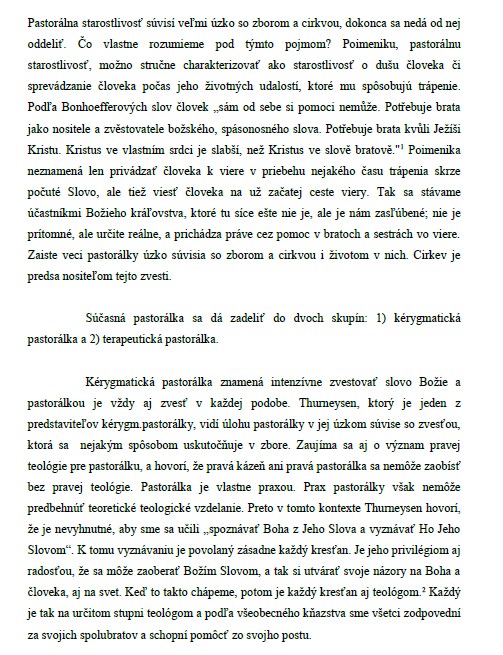 Pastorálna starostlivosť súvisí veľmi úzko so zborom a cirkvou, dokonca sa nedá od nej oddeliť. Čo vlastne rozumieme pod týmto pojmom? Poimeniku, pastorálnu starostlivosť, možno stručne charakterizovať ako starostlivosť o dušu človeka či sprevádzanie človeka počas jeho životných udalostí, ktoré mu spôsobujú trápenie. Podľa Bonhoefferových slov človek „sám od sebe si pomoci nemůže. Potřebuje brata jako nositele a zvěstovatele božského, spásonosného slova. Potřebuje brata kvůli Ježíši Kristu. Kristus ve vlastním srdci je slabší, než Kristus ve slově bratově."$^1$ Poimenika neznamená len privádzať človeka k viere v priebehu nejakého času trápenia skrze počuté Slovo, ale tiež viesť človeka na už začatej ceste viery. Tak sa stávame účastníkmi Božieho kráľovstva, ktoré tu síce ešte nie je, ale je nám zasľúbené; nie je prítomné, ale určite reálne, a prichádza práve cez pomoc v bratoch a sestrách vo viere. Zaiste veci pastorálky úzko súvisia so zborom a cirkvou i životom v nich. Cirkev je predsa nositeľom tejto zvesti.

Súčasná pastorálka sa dá zadeliť do dvoch skupín: 1) kérygmatická pastorálka a 2) terapeutická pastorálka.

Kérygmatická pastorálka znamená intenzívne zvestovať slovo Božie a pastorálkou je vždy aj zvesť v každej podobe. Thurneysen, ktorý je jeden z predstaviteľov kérygm.pastorálky, vidí úlohu pastorálky v jej úzkom súvise so zvesťou, ktorá sa nejakým spôsobom uskutočňuje v zbore. Zaujíma sa aj o význam pravej teológie pre pastorálku, a hovorí, že pravá kázeň ani pravá pastorálka sa nemôže zaobísť bez pravej teológie. Pastorálka je vlastne praxou. Prax pastorálky však nemôže predbehnúť teoretické teologické vzdelanie. Preto v tomto kontexte Thurneysen hovorí, že je nevyhnutné, aby sme sa učili „spoznávať Boha z Jeho Slova a vyznávať Ho Jeho Slovom“. K tomu vyznávaniu je povolaný zásadne každý kresťan. Je jeho privilégiom aj radosťou, že sa môže zaoberať Božím Slovom, a tak si utvárať svoje názory na Boha a človeka, aj na svet. Keď to takto chápeme, potom je každý kresťan aj teológom.$^2$ Každý je tak na určitom stupni teológom a podľa všeobecného kňazstva sme všetci zodpovední za svojich spolubratov a schopní pomôcť zo svojho postu.